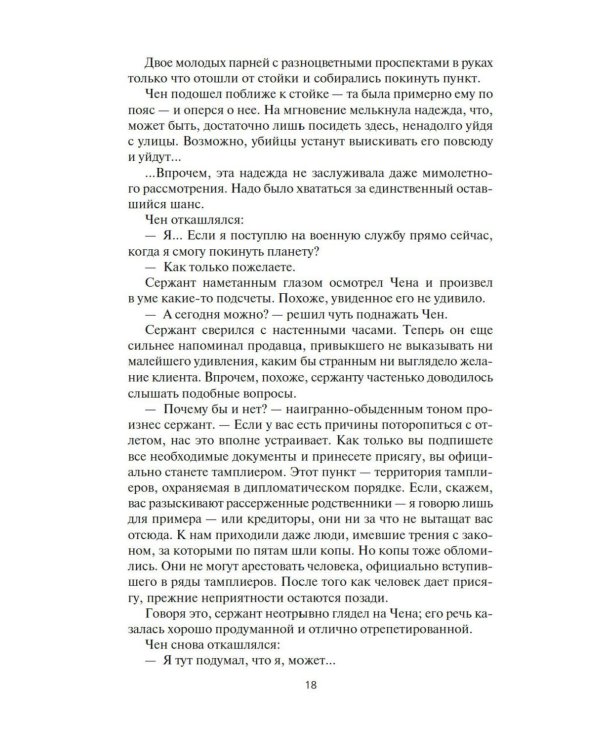 Двое молодых парней с разноцветными проспектами в руках только что отошли от стойки и собирались покинуть пункт.

Чен подошел поближе к стойке — та была примерно ему по пояс — и оперся о нее. На мгновение мелькнула надежда, что, может быть, достаточно лишь посидеть здесь, ненадолго уйдя с улицы. Возможно, убийцы устанут выискивать его повсюду и уйдут...

...Впрочем, эта надежда не заслуживала даже мимолетного рассмотрения. Надо было хвататься за единственный оставшийся шанс.

Чен откашлялся:

— Я... Если я поступлю на военную службу прямо сейчас, когда я смогу покинуть планету?

— Как только пожелаете.

Сержант наметанным глазом осмотрел Чена и произвел в уме какие-то подсчеты. Похоже, увиденное его не удивило.

— А сегодня можно? — решил чуть поднажать Чен.

Сержант сверился с настенными часами. Теперь он еще сильнее напоминал продавца, привыкшего не выказывать ни малейшего удивления, каким бы странным ни выглядело желание клиента. Впрочем, похоже, сержанту частенько доводилось слышать подобные вопросы.

— Почему бы и нет? — наигранно-обыденным тоном произнес сержант. — Если у вас есть причины поторопиться с отлетом, нас это вполне устраивает. Как только вы подпишете все необходимые документы и принесете присягу, вы официально станете тамплиером. Этот пункт — территория тамплиеров, охраняемая в дипломатическом порядке. Если, скажем, вас разыскивают рассерженные родственники — я говорю лишь для примера — или кредиторы, они ни за что не вытащат вас отсюда. К нам приходили даже люди, имевшие трения с законом, за которыми по пятам шли копы. Но копы тоже обломились. Они не могут арестовать человека, официально вступившего в ряды тамплиеров. После того как человек дает присягу, прежние неприятности остаются позади.

Говоря это, сержант неотрывно глядел на Чена; его речь казалась хорошо продуманной и отлично отрепетированной.

Чен снова откашлялся:

— Я тут подумал, что я, может...

18